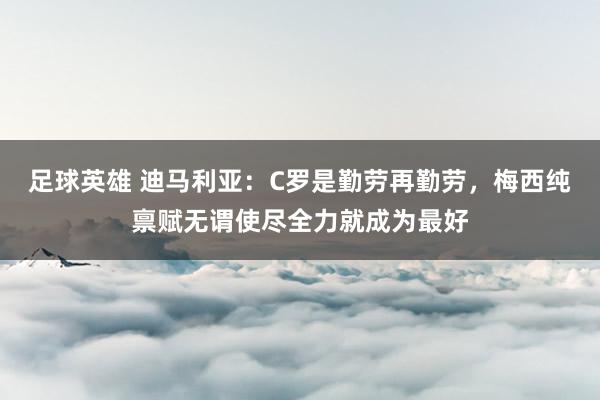 足球英雄 迪马利亚：C罗是勤劳再勤劳，梅西纯禀赋无谓使尽全力就成为最好